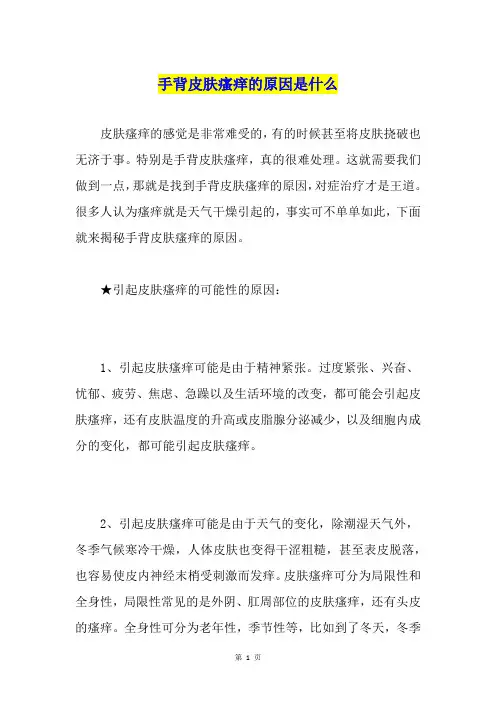 手背皮肤瘙痒的原因是什么

皮肤瘙痒的感觉是非常难受的，有的时候甚至将皮肤挠破也无济于事。特别是手背皮肤瘙痒，真的很难处理。这就需要我们做到一点，那就是找到手背皮肤瘙痒的原因，对症治疗才是王道。很多人认为瘙痒就是天气干燥引起的，事实可不单单如此，下面就来揭秘手背皮肤瘙痒的原因。

★引起皮肤瘙痒的可能性的原因：

1、引起皮肤瘙痒可能是由于精神紧张。过度紧张、兴奋、忧郁、疲劳、焦虑、急躁以及生活环境的改变，都可能会引起皮肤瘙痒，还有皮肤温度的升高或皮脂腺分泌减少，以及细胞内成分的变化，都可能引起皮肤瘙痒。

2、引起皮肤瘙痒可能是由于天气的变化，除潮湿天气外，冬季气候寒冷干燥，人体皮肤也变得干涩粗糙，甚至表皮脱落，也容易使皮内神经末梢受刺激而发痒。皮肤瘙痒可分为局限性和全身性，局限性常见的是外阴、肛周部位的皮肤瘙痒，还有头皮的瘙痒。全身性可分为老年性，季节性等，比如到了冬天，冬季

第 1 页